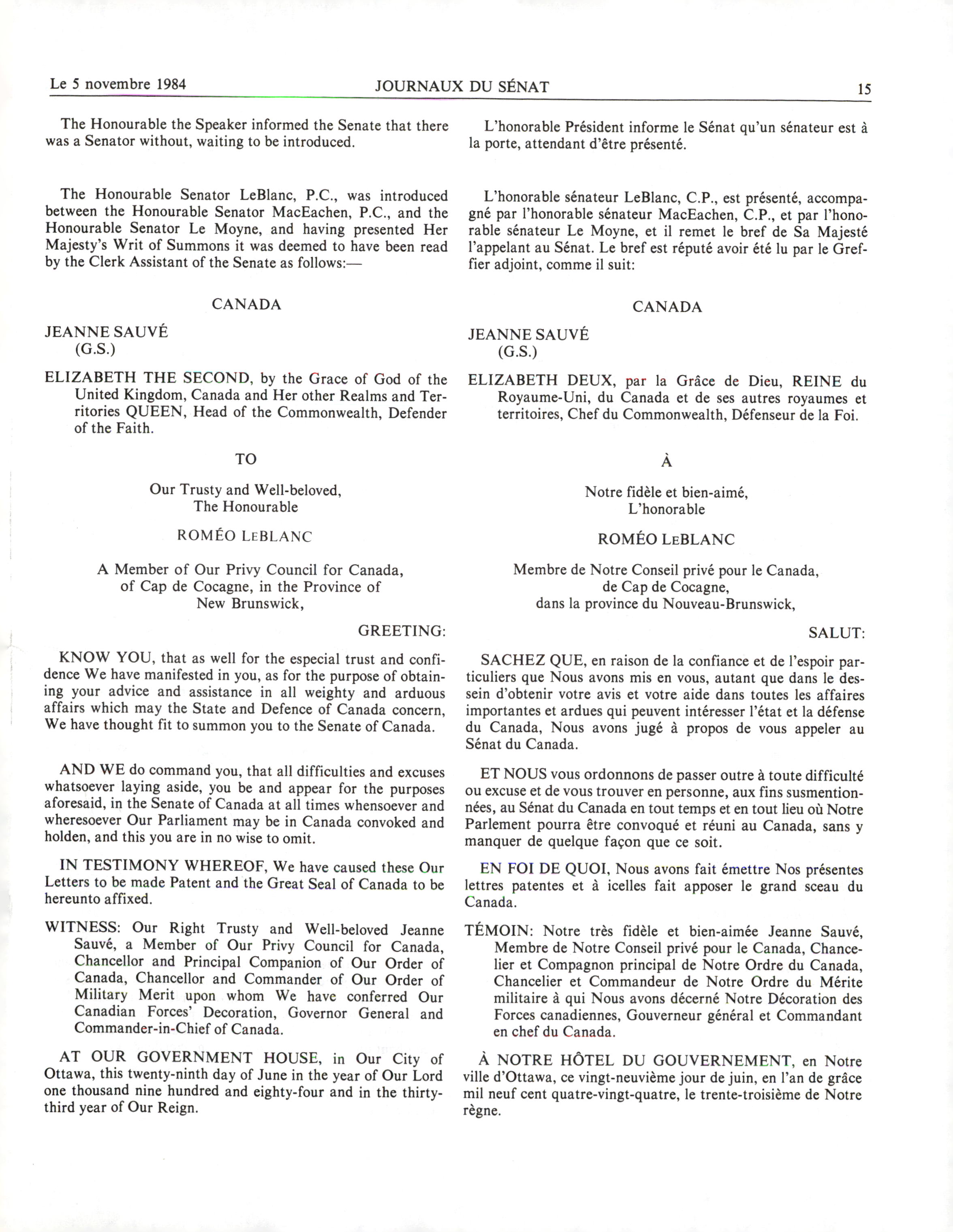 Le 5 novembre 1984 JOURNAUX DU SÉNAT 15

The Honourable the Speaker informed the Senate that there was a Senator without, waiting to be introduced.

The Honourable Senator LeBlanc, P.C., was introduced between the Honourable Senator MacEachen, P.C., and the Honourable Senator Le Moyne, and having presented Her Majesty's Writ of Summons it was deemed to have been read by the Clerk Assistant of the Senate as follows:—

CANADA

JEANNE SAUVÉ
(G.S.)

ELIZABETH THE SECOND, by the Grace of God of the United Kingdom, Canada and Her other Realms and Territories QUEEN, Head of the Commonwealth, Defender of the Faith.

TO

Our Trusty and Well-beloved,
The Honourable

ROMÉO LEBLANC

A Member of Our Privy Council for Canada,
of Cap de Cocagne, in the Province of
New Brunswick,

GREETING:

KNOW YOU, that as well for the especial trust and confidence We have manifested in you, as for the purpose of obtaining your advice and assistance in all weighty and arduous affairs which may the State and Defence of Canada concern, We have thought fit to summon you to the Senate of Canada.

AND WE do command you, that all difficulties and excuses whatsoever laying aside, you be and appear for the purposes aforesaid, in the Senate of Canada at all times whensoever and wheresoever Our Parliament may be in Canada convoked and holden, and this you are in no wise to omit.

IN TESTIMONY WHEREOF, We have caused these Our Letters to be made Patent and the Great Seal of Canada to be hereunto affixed.

WITNESS: Our Right Trusty and Well-beloved Jeanne Sauvé, a Member of Our Privy Council for Canada, Chancellor and Principal Companion of Our Order of Canada, Chancellor and Commander of Our Order of Military Merit upon whom We have conferred Our Canadian Forces' Decoration, Governor General and Commander-in-Chief of Canada.

AT OUR GOVERNMENT HOUSE, in Our City of Ottawa, this twenty-ninth day of June in the year of Our Lord one thousand nine hundred and eighty-four and in the thirty-third year of Our Reign.

L'honorable Président informe le Sénat qu'un sénateur est à la porte, attendant d'être présenté.

L'honorable sénateur LeBlanc, C.P., est présenté, accompagné par l'honorable sénateur MacEachen, C.P., et par l'honorable sénateur Le Moyne, et il remet le bref de Sa Majesté l'appelant au Sénat. Le bref est réputé avoir été lu par le Greffier adjoint, comme il suit:

CANADA

JEANNE SAUVÉ
(G.S.)

ELIZABETH DEUX, par la Grâce de Dieu, REINE du Royaume-Uni, du Canada et de ses autres royaumes et territoires, Chef du Commonwealth, Défenseur de la Foi.

À

Notre fidèle et bien-aimé,
L'honorable

ROMÉO LEBLANC

Membre de Notre Conseil privé pour le Canada,
de Cap de Cocagne,
dans la province du Nouveau-Brunswick,

SALUT:

SACHEZ QUE, en raison de la confiance et de l'espoir particuliers que Nous avons mis en vous, autant que dans le dessein d'obtenir votre avis et votre aide dans toutes les affaires importantes et ardues qui peuvent intéresser l'état et la défense du Canada, Nous avons jugé à propos de vous appeler au Sénat du Canada.

ET NOUS vous ordonnons de passer outre à toute difficulté ou excuse et de vous trouver en personne, aux fins susmentionnées, au Sénat du Canada en tout temps et en tout lieu où Notre Parlement pourra être convoqué et réuni au Canada, sans y manquer de quelque façon que ce soit.

EN FOI DE QUOI, Nous avons fait émettre Nos présentes lettres patentes et à icelles fait apposer le grand sceau du Canada.

TÉMOIN: Notre très fidèle et bien-aimée Jeanne Sauvé, Membre de Notre Conseil privé pour le Canada, Chancelier et Compagnon principal de Notre Ordre du Canada, Chancelier et Commandeur de Notre Ordre du Mérite militaire à qui Nous avons décerné Notre Décoration des Forces canadiennes, Gouverneur général et Commandant en chef du Canada.

À NOTRE HÔTEL DU GOUVERNEMENT, en Notre ville d'Ottawa, ce vingt-neuvième jour de juin, en l'an de grâce mil neuf cent quatre-vingt-quatre, le trente-troisième de Notre règne.